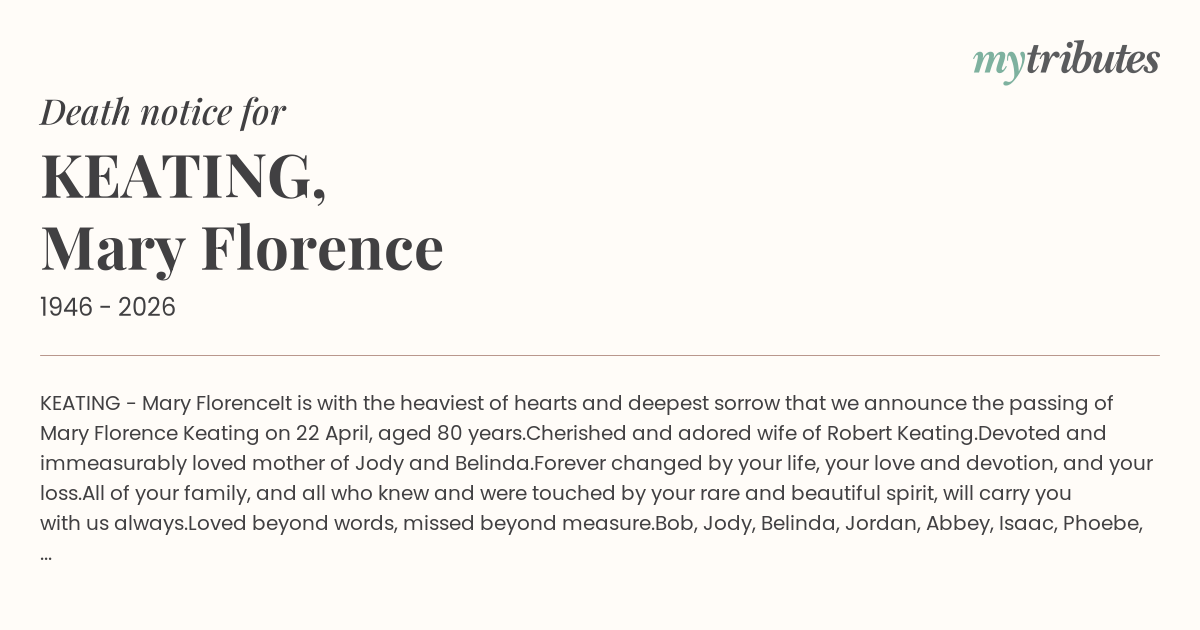 mytributes

Death notice for

KEATING,
Mary Florence

1946 - 2026

KEATING - Mary FlorenceIt is with the heaviest of hearts and deepest sorrow that we announce the passing of Mary Florence Keating on 22 April, aged 80 years.Cherished and adored wife of Robert Keating.Devoted and immeasurably loved mother of Jody and Belinda.Forever changed by your life, your love and devotion, and your loss.All of your family, and all who knew and were touched by your rare and beautiful spirit, will carry you with us always.Loved beyond words, missed beyond measure.Bob, Jody, Belinda, Jordan, Abbey, Isaac, Phoebe, ...